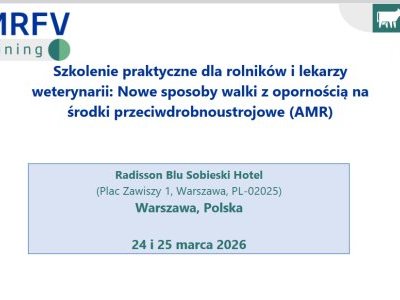 MRFV
ning

Szkolenie praktyczne dla rolników i lekarzy weterynarii: Nowe sposoby walki z opornością na środki przeciwdrobnoustrojowe (AMR)

Radisson Blu Sobieski Hotel
(Plac Zawiszy 1, Warszawa, PL-02025)
Warszawa, Polska

24 i 25 marca 2026